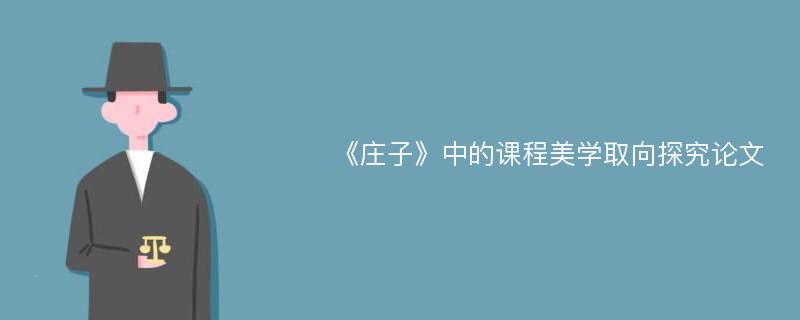 《庄子》中的课程美学取向探究论文